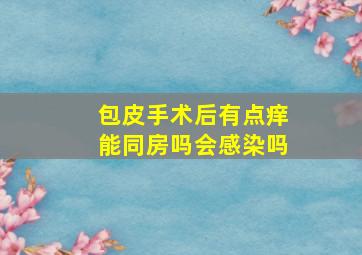 包皮手术后有点痒
能同房吗会感染吗